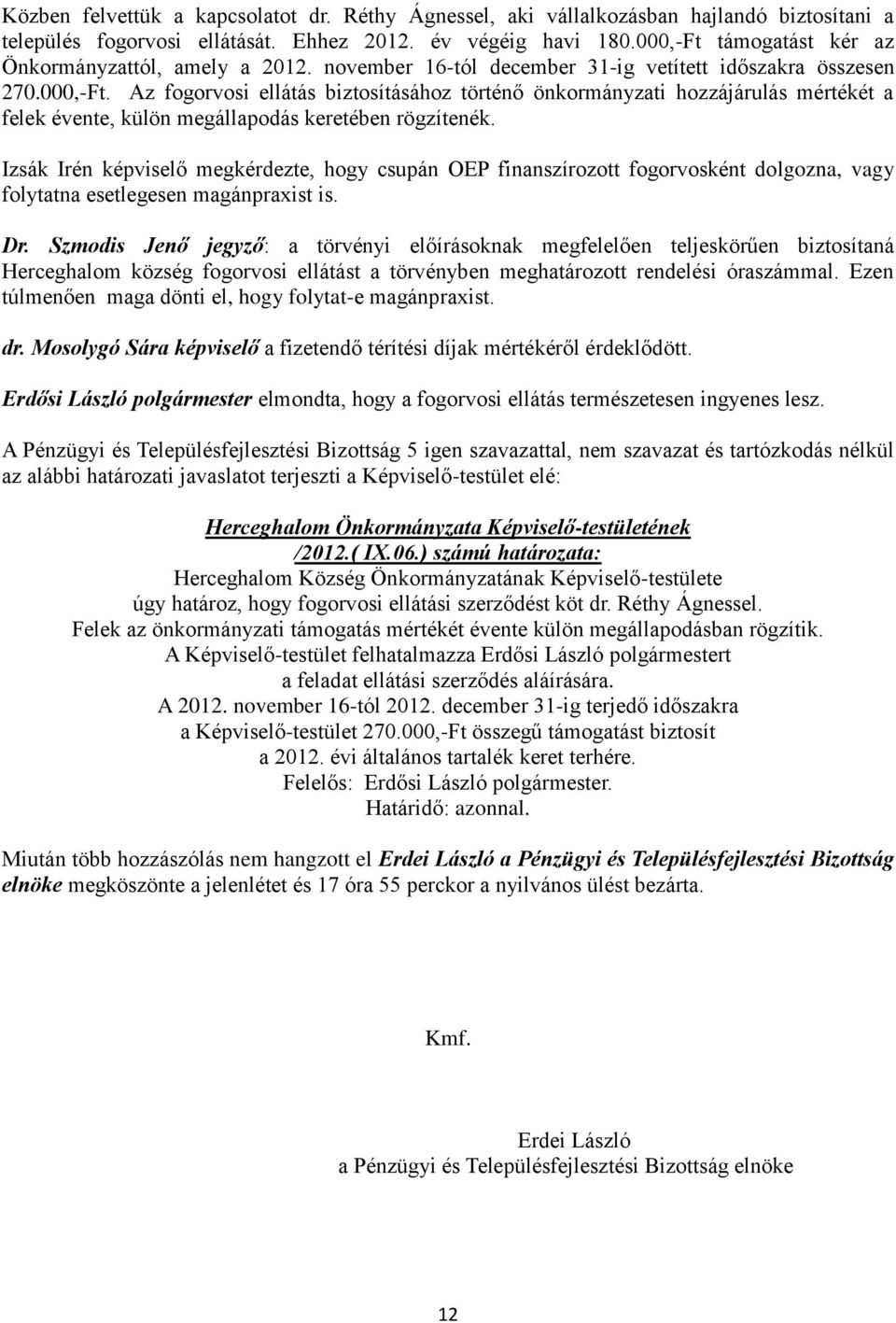 Közben felvettük a kapcsolatot dr. Réthy Ágnessel, aki vállalkozásban hajlandó biztosítani a település fogorvosi ellátását. Ehhez 2012. év végéig havi 180.000,-Ft támogatást kér az Önkormányzattól, amely a 2012. november 16-tól december 31-ig vetített időszakra összesen 270.000,-Ft. Az fogorvosi ellátás biztosításához történő önkormányzati hozzájárulás mértékét a felek évente, külön megállapodás keretében rögzítenék.

Izsák Irén képviselő megkérdezte, hogy csupán OEP finanszírozott fogorvosként dolgozna, vagy folytatna esetlegesen magánpraxist is.

Dr. Szmodis Jenő jegyző: a törvényi előírásoknak megfelelően teljeskörűen biztosítaná Herceghalom község fogorvosi ellátást a törvényben meghatározott rendelési óraszámmal. Ezen túlmenően maga dönti el, hogy folytat-e magánpraxist.

dr. Mosolygó Sára képviselő a fizetendő térítési díjak mértékéről érdeklődött.

Erdősi László polgármester elmondta, hogy a fogorvosi ellátás természetesen ingyenes lesz.

A Pénzügyi és Településfejlesztési Bizottság 5 igen szavazattal, nem szavazat és tartózkodás nélkül az alábbi határozati javaslatot terjeszti a Képviselő-testület elé:

Herceghalom Önkormányzata Képviselő-testületének
/2012.( IX.06.) számú határozata:
Herceghalom Község Önkormányzatának Képviselő-testülete
úgy határoz, hogy fogorvosi ellátási szerződést köt dr. Réthy Ágnessel.
Felek az önkormányzati támogatás mértékét évente külön megállapodásban rögzítik.
A Képviselő-testület felhatalmazza Erdősi László polgármestert
a feladat ellátási szerződés aláírására.
A 2012. november 16-tól 2012. december 31-ig terjedő időszakra
a Képviselő-testület 270.000,-Ft összegű támogatást biztosít
a 2012. évi általános tartalék keret terhére.
Felelős: Erdősi László polgármester.
Határidő: azonnal.

Miután több hozzászólás nem hangzott el Erdei László a Pénzügyi és Településfejlesztési Bizottság elnöke megköszönte a jelenlétet és 17 óra 55 perckor a nyilvános ülést bezárta.

Kmf.

Erdei László
a Pénzügyi és Településfejlesztési Bizottság elnöke

12